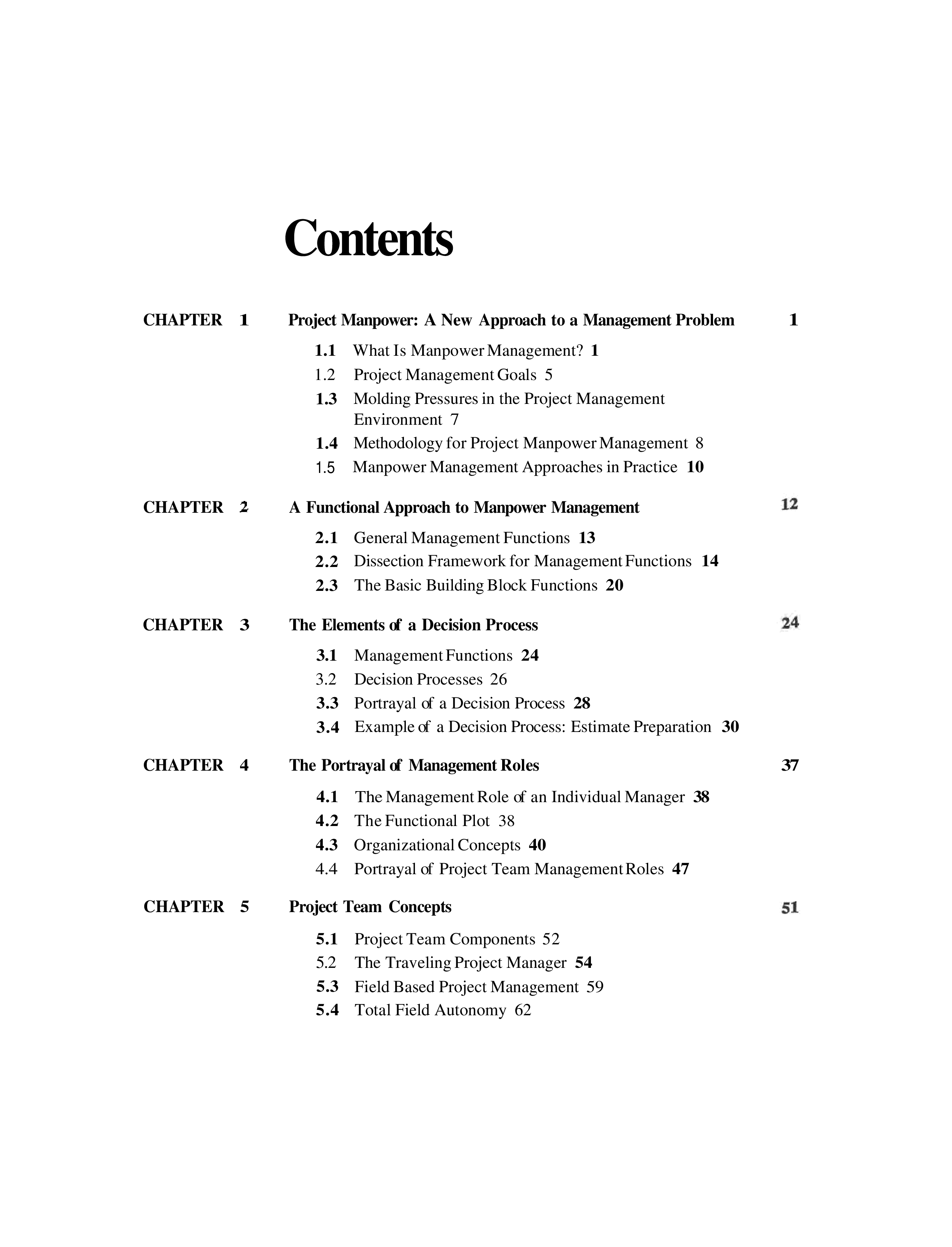 Contents

CHAPTER 1 Project Manpower: A New Approach to a Management Problem 1

1.1 What Is Manpower Management? 1
1.2 Project Management Goals 5
1.3 Molding Pressures in the Project Management Environment 7
1.4 Methodology for Project Manpower Management 8
1.5 Manpower Management Approaches in Practice 10

CHAPTER 2 A Functional Approach to Manpower Management 12

2.1 General Management Functions 13
2.2 Dissection Framework for Management Functions 14
2.3 The Basic Building Block Functions 20

CHAPTER 3 The Elements of a Decision Process 24

3.1 Management Functions 24
3.2 Decision Processes 26
3.3 Portrayal of a Decision Process 28
3.4 Example of a Decision Process: Estimate Preparation 30

CHAPTER 4 The Portrayal of Management Roles 37

4.1 The Management Role of an Individual Manager 38
4.2 The Functional Plot 38
4.3 Organizational Concepts 40
4.4 Portrayal of Project Team Management Roles 47

CHAPTER 5 Project Team Concepts 51

5.1 Project Team Components 52
5.2 The Traveling Project Manager 54
5.3 Field Based Project Management 59
5.4 Total Field Autonomy 62